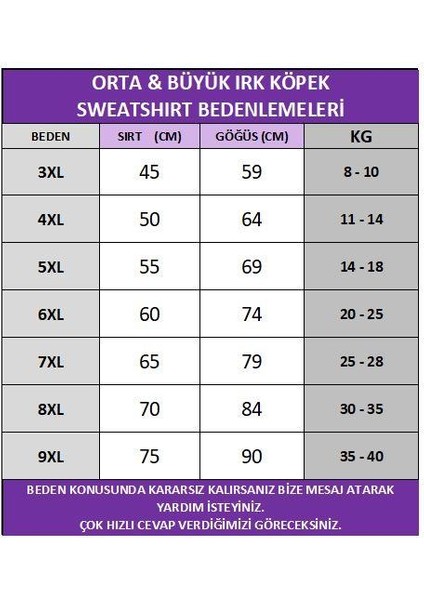 ORTA & BÜYÜK IRK KÖPEK
SWEATSHIRT BEDENLEMELERİ

| BEDEN | SIRT (CM) | GÖĞÜS (CM) | KG |
|---|---|---|---|
| 3XL | 45 | 59 | 8 - 10 |
| 4XL | 50 | 64 | 11 - 14 |
| 5XL | 55 | 69 | 14 - 18 |
| 6XL | 60 | 74 | 20 - 25 |
| 7XL | 65 | 79 | 25 - 28 |
| 8XL | 70 | 84 | 30 - 35 |
| 9XL | 75 | 90 | 35 - 40 |

BEDEN KONUSUNDA KARARSIZ KALIRSANIZ BİZE MESAJ ATARAK YARDIM İSTEYİNİZ.
ÇOK HIZLI CEVAP VERDİĞİMİZİ GÖRECEKSİNİZ.